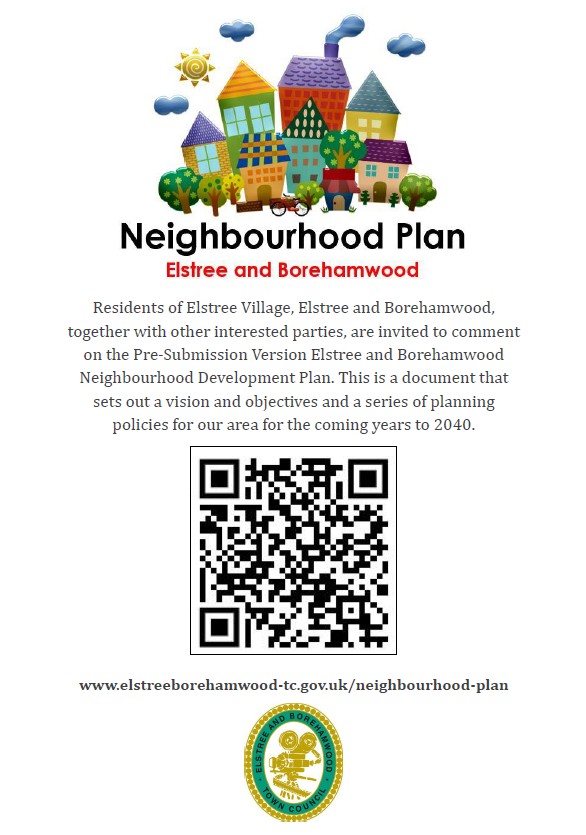 Neighbourhood Plan

Elstree and Borehamwood

Residents of Elstree Village, Elstree and Borehamwood, together with other interested parties, are invited to comment on the Pre-Submission Version Elstree and Borehamwood Neighbourhood Development Plan. This is a document that sets out a vision and objectives and a series of planning policies for our area for the coming years to 2040.

www.elstreeborehamwood-tc.gov.uk/neighbourhood-plan

ELSTREE AND BOREHAMWOOD TOWN COUNCIL